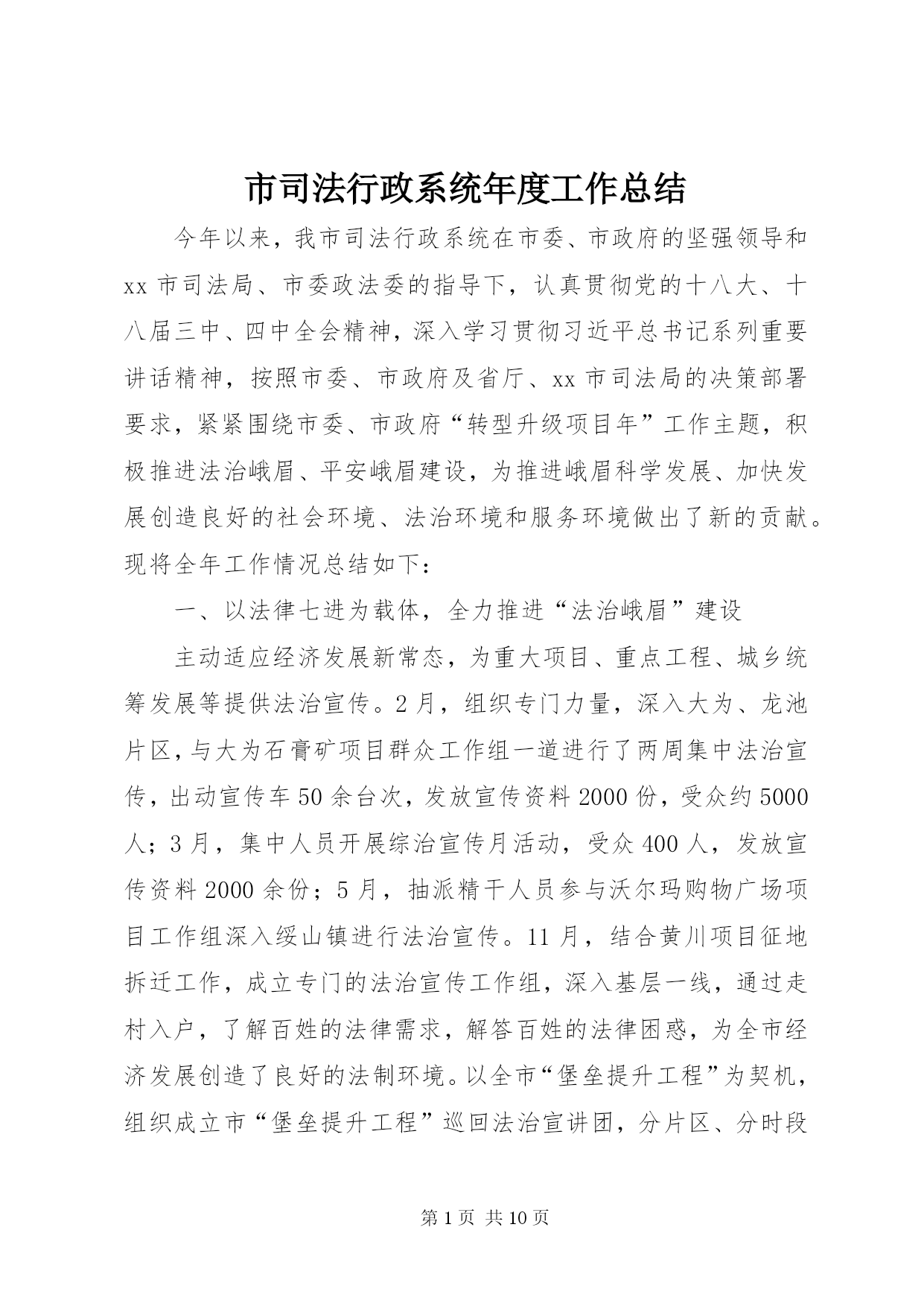 市司法行政系统年度工作总结

今年以来，我市司法行政系统在市委、市政府的坚强领导和xx市司法局、市委政法委的指导下，认真贯彻党的十八大、十八届三中、四中全会精神，深入学习贯彻习近平总书记系列重要讲话精神，按照市委、市政府及省厅、xx市司法局的决策部署要求，紧紧围绕市委、市政府“转型升级项目年”工作主题，积极推进法治峨眉、平安峨眉建设，为推进峨眉科学发展、加快发展创造良好的社会环境、法治环境和服务环境做出了新的贡献。现将全年工作情况总结如下：

一、以法律七进为载体，全力推进“法治峨眉”建设

主动适应经济发展新常态，为重大项目、重点工程、城乡统筹发展等提供法治宣传。2月，组织专门力量，深入大为、龙池片区，与大为石膏矿项目群众工作组一道进行了两周集中法治宣传，出动宣传车50余台次，发放宣传资料2000份，受众约5000人；3月，集中人员开展综治宣传月活动，受众400人，发放宣传资料2000余份；5月，抽派精干人员参与沃尔玛购物广场项目工作组深入绥山镇进行法治宣传。11月，结合黄川项目征地拆迁工作，成立专门的法治宣传工作组，深入基层一线，通过走村入户，了解百姓的法律需求，解答百姓的法律困惑，为全市经济发展创造了良好的法制环境。以全市“堡垒提升工程”为契机，组织成立市“堡垒提升工程”巡回法治宣讲团，分片区、分时段

第1页 共10页